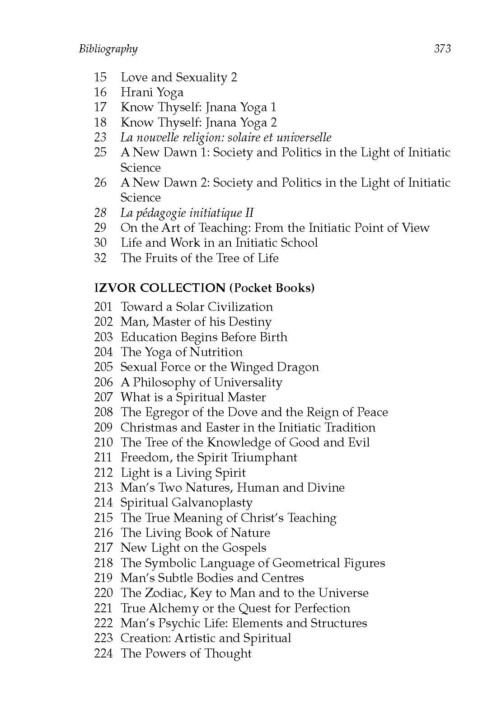 Bibliography 373

15 Love and Sexuality 2
16 Hrani Yoga
17 Know Thyself: Jnana Yoga 1
18 Know Thyself: Jnana Yoga 2
23 La nouvelle religion: solaire et universelle
25 A New Dawn 1: Society and Politics in the Light of Initiatic Science
26 A New Dawn 2: Society and Politics in the Light of Initiatic Science
28 La pédagogie initiatique II
29 On the Art of Teaching: From the Initiatic Point of View
30 Life and Work in an Initiatic School
32 The Fruits of the Tree of Life

IZVOR COLLECTION (Pocket Books)
201 Toward a Solar Civilization
202 Man, Master of his Destiny
203 Education Begins Before Birth
204 The Yoga of Nutrition
205 Sexual Force or the Winged Dragon
206 A Philosophy of Universality
207 What is a Spiritual Master
208 The Egregor of the Dove and the Reign of Peace
209 Christmas and Easter in the Initiatic Tradition
210 The Tree of the Knowledge of Good and Evil
211 Freedom, the Spirit Triumphant
212 Light is a Living Spirit
213 Man's Two Natures, Human and Divine
214 Spiritual Galvanoplasty
215 The True Meaning of Christ's Teaching
216 The Living Book of Nature
217 New Light on the Gospels
218 The Symbolic Language of Geometrical Figures
219 Man's Subtle Bodies and Centres
220 The Zodiac, Key to Man and to the Universe
221 True Alchemy or the Quest for Perfection
222 Man's Psychic Life: Elements and Structures
223 Creation: Artistic and Spiritual
224 The Powers of Thought